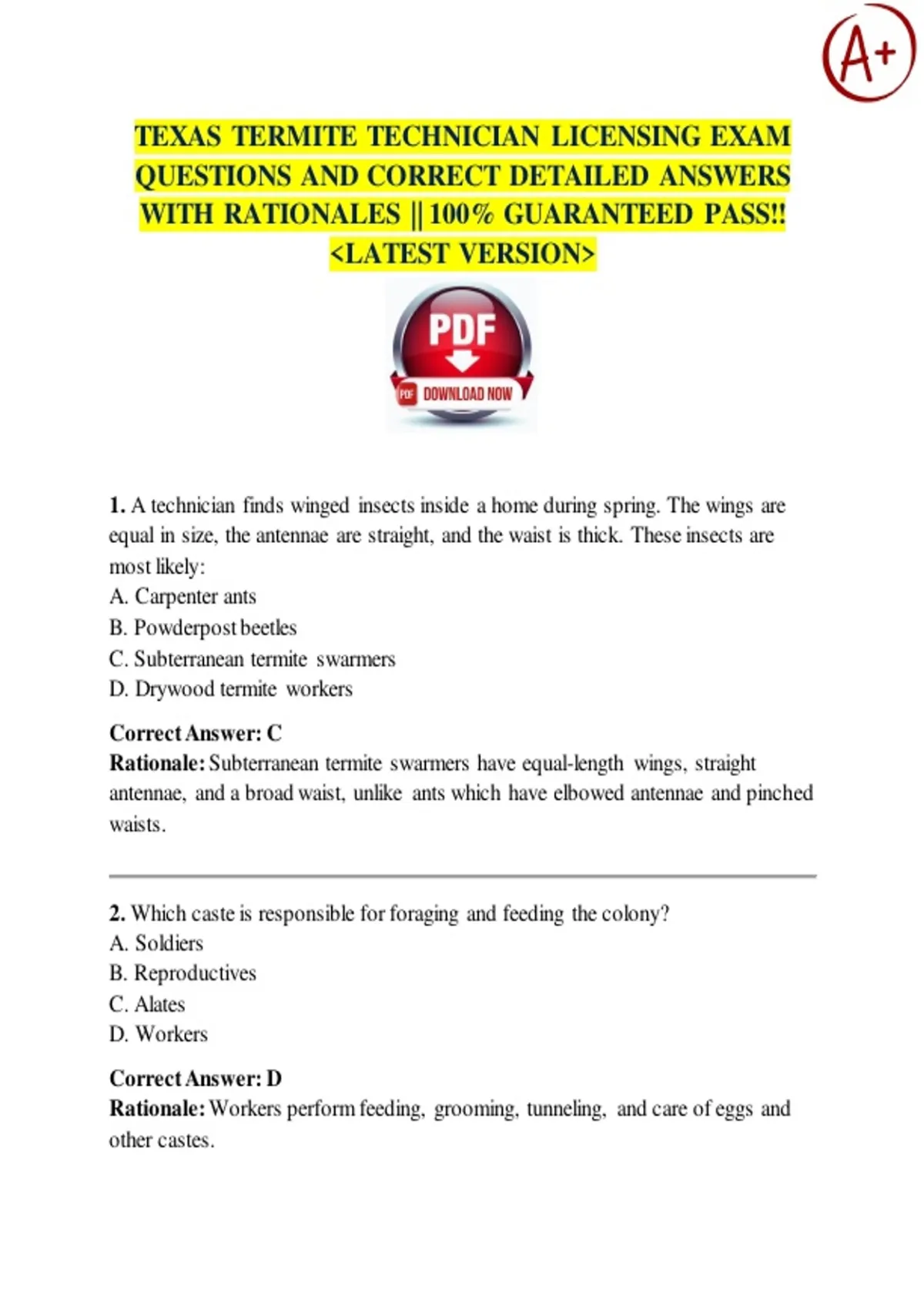 A+

TEXAS TERMITE TECHNICIAN LICENSING EXAM QUESTIONS AND CORRECT DETAILED ANSWERS WITH RATIONALES || 100% GUARANTEED PASS!! <LATEST VERSION>

PDF

PDF DOWNLOAD NOW

1. A technician finds winged insects inside a home during spring. The wings are equal in size, the antennae are straight, and the waist is thick. These insects are most likely:
A. Carpenter ants
B. Powderpost beetles
C. Subterranean termite swarmers
D. Drywood termite workers

Correct Answer: C
Rationale: Subterranean termite swarmers have equal-length wings, straight antennae, and a broad waist, unlike ants which have elbowed antennae and pinched waists.

2. Which caste is responsible for foraging and feeding the colony?
A. Soldiers
B. Reproductives
C. Alates
D. Workers

Correct Answer: D
Rationale: Workers perform feeding, grooming, tunneling, and care of eggs and other castes.